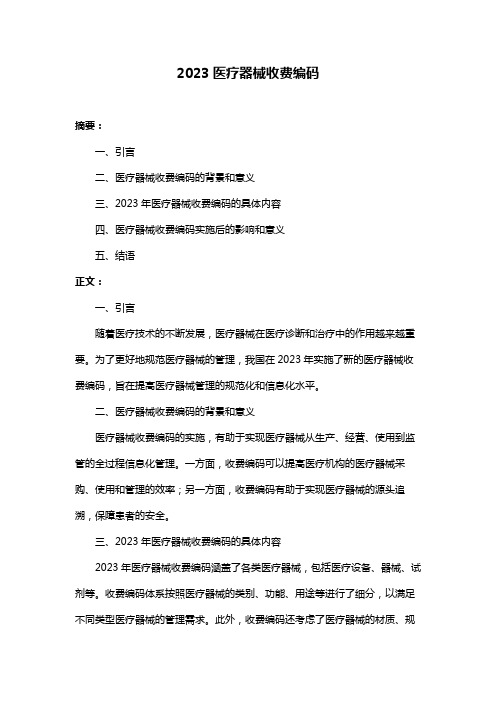 2023 医疗器械收费编码

摘要：

一、引言

二、医疗器械收费编码的背景和意义

三、2023 年医疗器械收费编码的具体内容

四、医疗器械收费编码实施后的影响和意义

五、结语

正文：

一、引言

随着医疗技术的不断发展，医疗器械在医疗诊断和治疗中的作用越来越重要。为了更好地规范医疗器械的管理，我国在 2023 年实施了新的医疗器械收费编码，旨在提高医疗器械管理的规范化和信息化水平。

二、医疗器械收费编码的背景和意义

医疗器械收费编码的实施，有助于实现医疗器械从生产、经营、使用到监管的全过程信息化管理。一方面，收费编码可以提高医疗机构的医疗器械采购、使用和管理的效率；另一方面，收费编码有助于实现医疗器械的源头追溯，保障患者的安全。

三、2023 年医疗器械收费编码的具体内容

2023 年医疗器械收费编码涵盖了各类医疗器械，包括医疗设备、器械、试剂等。收费编码体系按照医疗器械的类别、功能、用途等进行了细分，以满足不同类型医疗器械的管理需求。此外，收费编码还考虑了医疗器械的材质、规